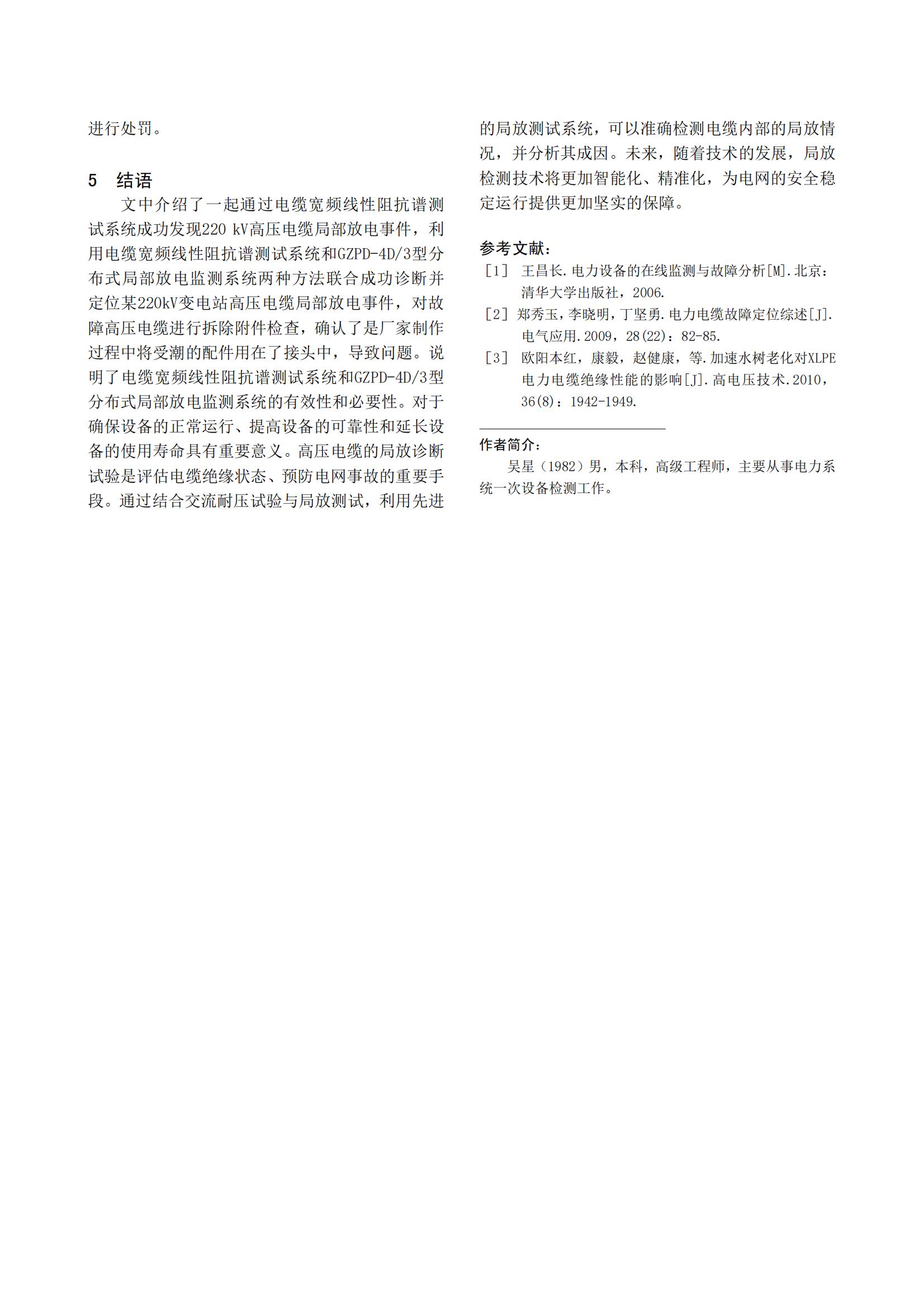 进行处罚。

5　结语

文中介绍了一起通过电缆宽频线性阻抗谱测试系统成功发现220 kV高压电缆局部放电事件，利用电缆宽频线性阻抗谱测试系统和GZPD-4D/3型分布式局部放电监测系统两种方法联合成功诊断并定位某220kV变电站高压电缆局部放电事件，对故障高压电缆进行拆除附件检查，确认了是厂家制作过程中将受潮的配件用在了接头中，导致问题。说明了电缆宽频线性阻抗谱测试系统和GZPD-4D/3型分布式局部放电监测系统的有效性和必要性。对于确保设备的正常运行、提高设备的可靠性和延长设备的使用寿命具有重要意义。高压电缆的局放诊断试验是评估电缆绝缘状态、预防电网事故的重要手段。通过结合交流耐压试验与局放测试，利用先进的局放测试系统，可以准确检测电缆内部的局放情况，并分析其成因。未来，随着技术的发展，局放检测技术将更加智能化、精准化，为电网的安全稳定运行提供更加坚实的保障。

参考文献：

[1]　王昌长.电力设备的在线监测与故障分析[M].北京：清华大学出版社，2006.

[2]　郑秀玉，李晓明，丁坚勇.电力电缆故障定位综述[J].电气应用.2009，28(22)：82-85.

[3]　欧阳本红，康毅，赵健康，等.加速水树老化对XLPE电力电缆绝缘性能的影响[J].高电压技术.2010，36(8)：1942-1949.

作者简介：

吴星（1982）男，本科，高级工程师，主要从事电力系统一次设备检测工作。